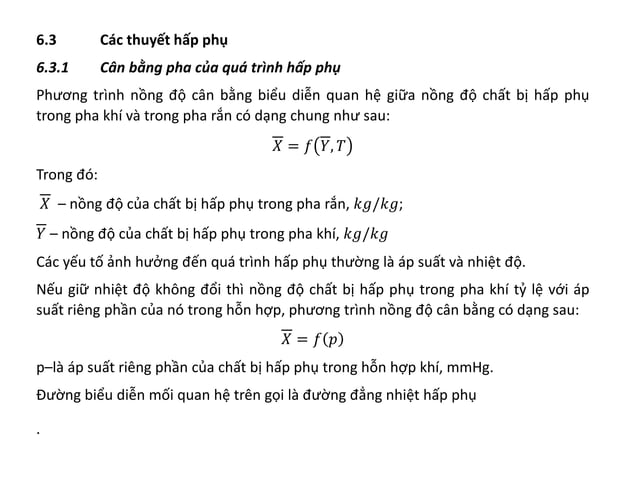 6.3 Các thuyết hấp phụ

6.3.1 Cân bằng pha của quá trình hấp phụ

Phương trình nồng độ cân bằng biểu diễn quan hệ giữa nồng độ chất bị hấp phụ trong pha khí và trong pha rắn có dạng chung như sau:

$\overline{X} = f(\overline{Y}, T)$

Trong đó:

$\overline{X}$ – nồng độ của chất bị hấp phụ trong pha rắn, $kg/kg$;

$\overline{Y}$ – nồng độ của chất bị hấp phụ trong pha khí, $kg/kg$

Các yếu tố ảnh hưởng đến quá trình hấp phụ thường là áp suất và nhiệt độ.

Nếu giữ nhiệt độ không đổi thì nồng độ chất bị hấp phụ trong pha khí tỷ lệ với áp suất riêng phần của nó trong hỗn hợp, phương trình nồng độ cân bằng có dạng sau:

$\overline{X} = f(p)$

p–là áp suất riêng phần của chất bị hấp phụ trong hỗn hợp khí, mmHg.

Đường biểu diễn mối quan hệ trên gọi là đường đẳng nhiệt hấp phụ

.